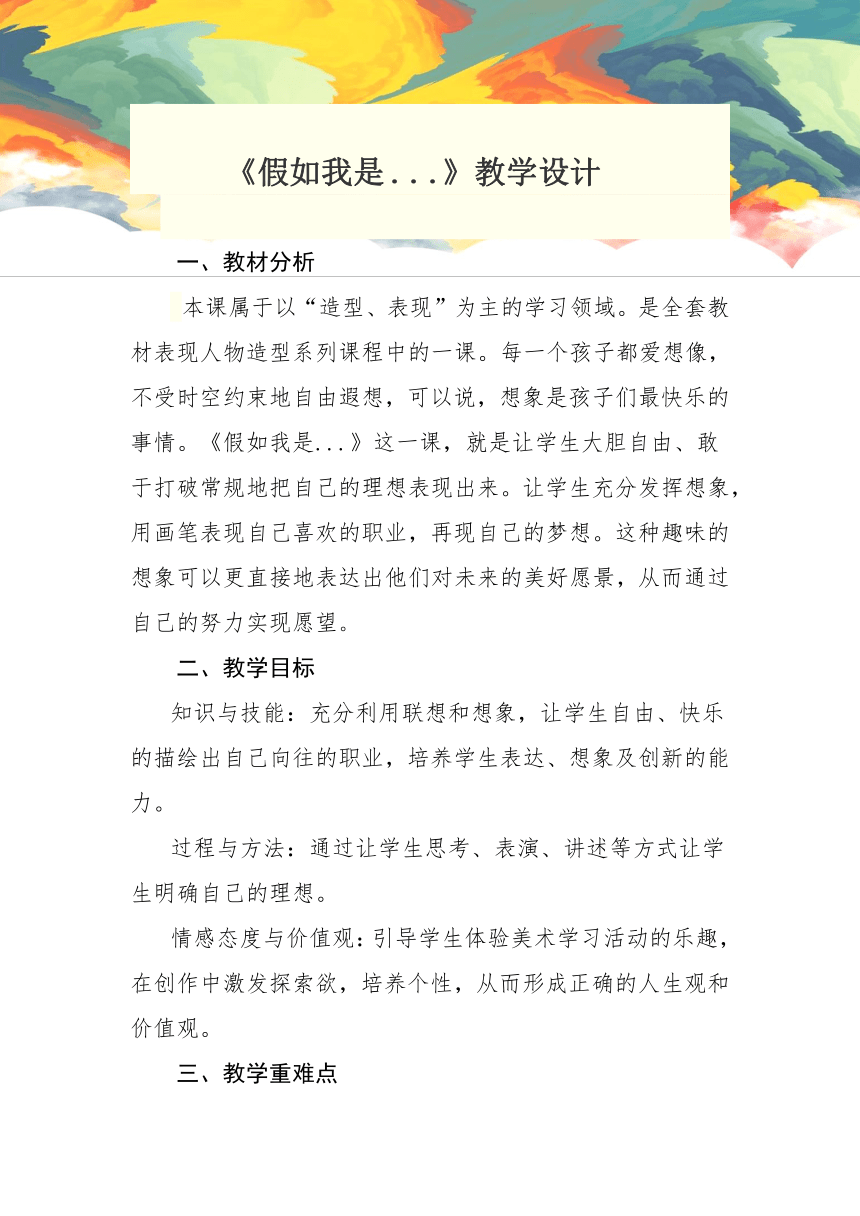 《假如我是...》教学设计

一、教材分析

本课属于以“造型、表现”为主的学习领域。是全套教材表现人物造型系列课程中的一课。每一个孩子都爱想像，不受时空约束地自由遐想，可以说，想象是孩子们最快乐的事情。《假如我是...》这一课，就是让学生大胆自由、敢于打破常规地把自己的理想表现出来。让学生充分发挥想象，用画笔表现自己喜欢的职业，再现自己的梦想。这种趣味的想象可以更直接地表达出他们对未来的美好愿景，从而通过自己的努力实现愿望。

二、教学目标

知识与技能：充分利用联想和想象，让学生自由、快乐的描绘出自己向往的职业，培养学生表达、想象及创新的能力。

过程与方法：通过让学生思考、表演、讲述等方式让学生明确自己的理想。

情感态度与价值观：引导学生体验美术学习活动的乐趣，在创作中激发探索欲，培养个性，从而形成正确的人生观和价值观。

三、教学重难点